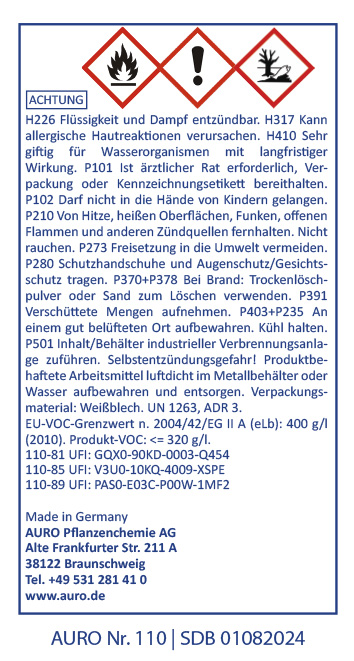 ACHTUNG

H226 Flüssigkeit und Dampf entzündbar. H317 Kann allergische Hautreaktionen verursachen. H410 Sehr giftig für Wasserorganismen mit langfristiger Wirkung. P101 Ist ärztlicher Rat erforderlich, Verpackung oder Kennzeichnungsetikett bereithalten. P102 Darf nicht in die Hände von Kindern gelangen. P210 Von Hitze, heißen Oberflächen, Funken, offenen Flammen und anderen Zündquellen fernhalten. Nicht rauchen. P273 Freisetzung in die Umwelt vermeiden. P280 Schutzhandschuhe und Augenschutz/Gesichtsschutz tragen. P370+P378 Bei Brand: Trockenlöschpulver oder Sand zum Löschen verwenden. P391 Verschüttete Mengen aufnehmen. P403+P235 An einem gut belüfteten Ort aufbewahren. Kühl halten. P501 Inhalt/Behälter industrieller Verbrennungsanlage zuführen. Selbstentzündungsgefahr! Produktbehaftete Arbeitsmittel luftdicht im Metallbehälter oder Wasser aufbewahren und entsorgen. Verpackungsmaterial: Weißblech. UN 1263, ADR 3.
EU-VOC-Grenzwert n. 2004/42/EG II A (eLb): 400 g/l (2010). Produkt-VOC: <= 320 g/l.
110-81 UFI: GQX0-90KD-0003-Q454
110-85 UFI: V3U0-10KQ-4009-XSPE
110-89 UFI: PAS0-E03C-P00W-1MF2

Made in Germany
AURO Pflanzenchemie AG
Alte Frankfurter Str. 211 A
38122 Braunschweig
Tel. +49 531 281 41 0
www.auro.de

AURO Nr. 110 | SDB 01082024